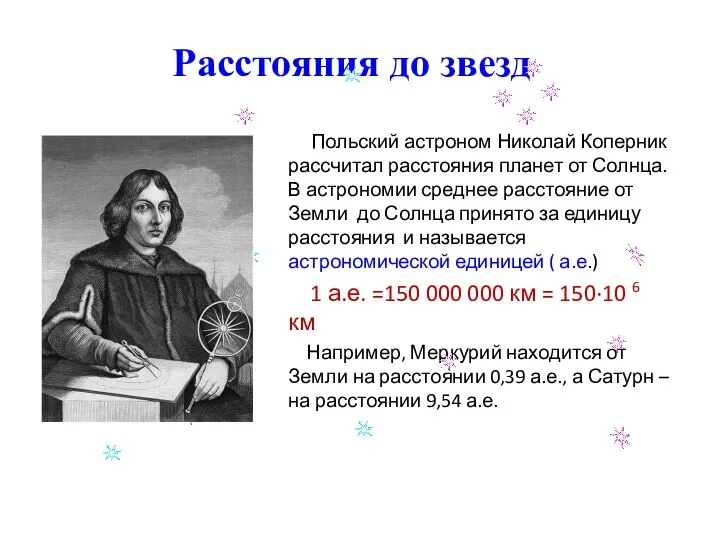 Расстояния до звезд

Польский астроном Николай Коперник рассчитал расстояния планет от Солнца. В астрономии среднее расстояние от Земли до Солнца принято за единицу расстояния и называется астрономической единицей ( а.е.)

1 а.е. =150 000 000 км = $150 \cdot 10^6$ км

Например, Меркурий находится от Земли на расстоянии 0,39 а.е., а Сатурн – на расстоянии 9,54 а.е.